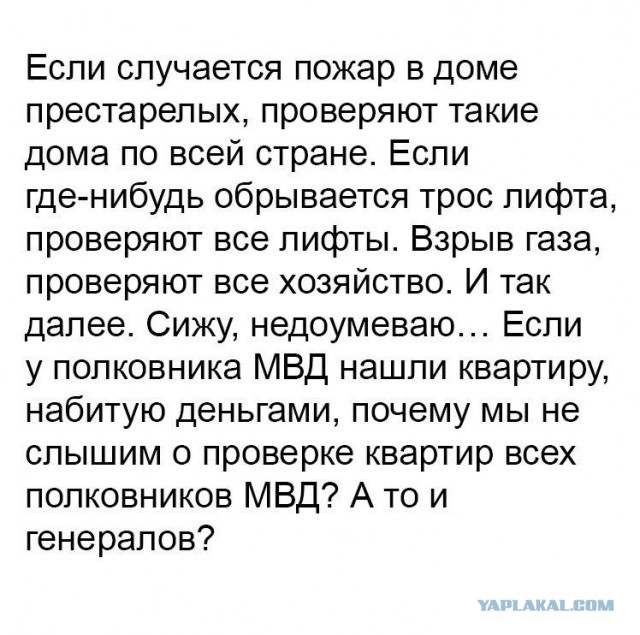 Если случается пожар в доме престарелых, проверяют такие дома по всей стране. Если где-нибудь обрывается трос лифта, проверяют все лифты. Взрыв газа, проверяют все хозяйство. И так далее. Сижу, недоумеваю… Если у полковника МВД нашли квартиру, набитую деньгами, почему мы не слышим о проверке квартир всех полковников МВД? А то и генералов?

YAPLAKAL.COM